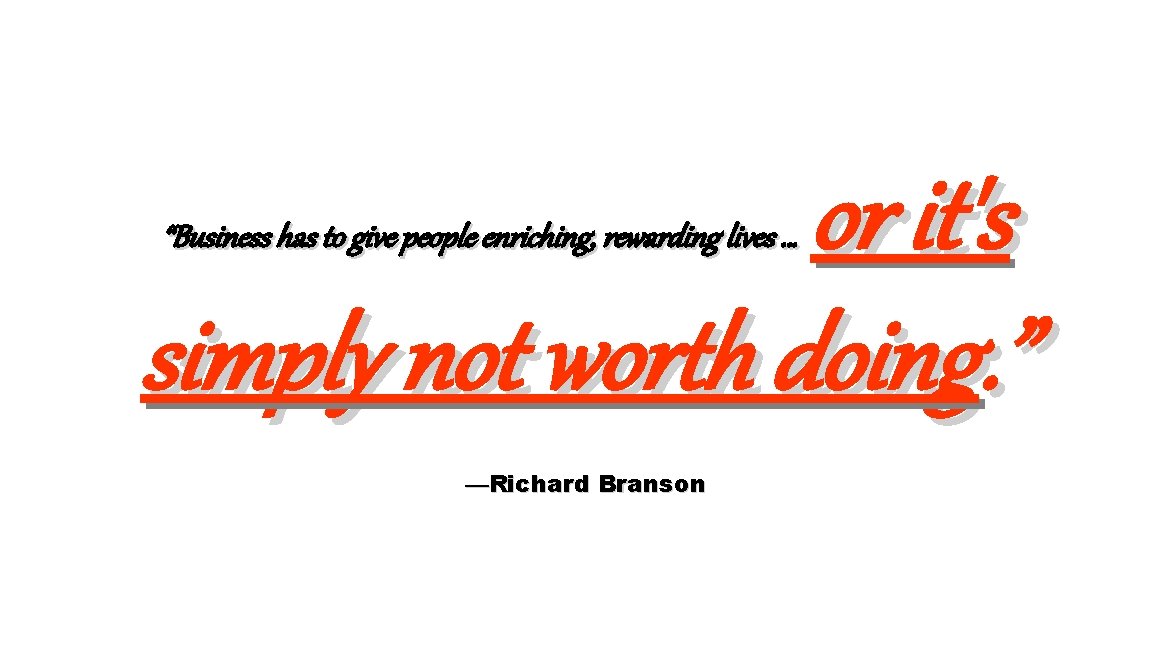 “Business has to give people enriching, rewarding lives … or it's simply not worth doing.”

—Richard Branson